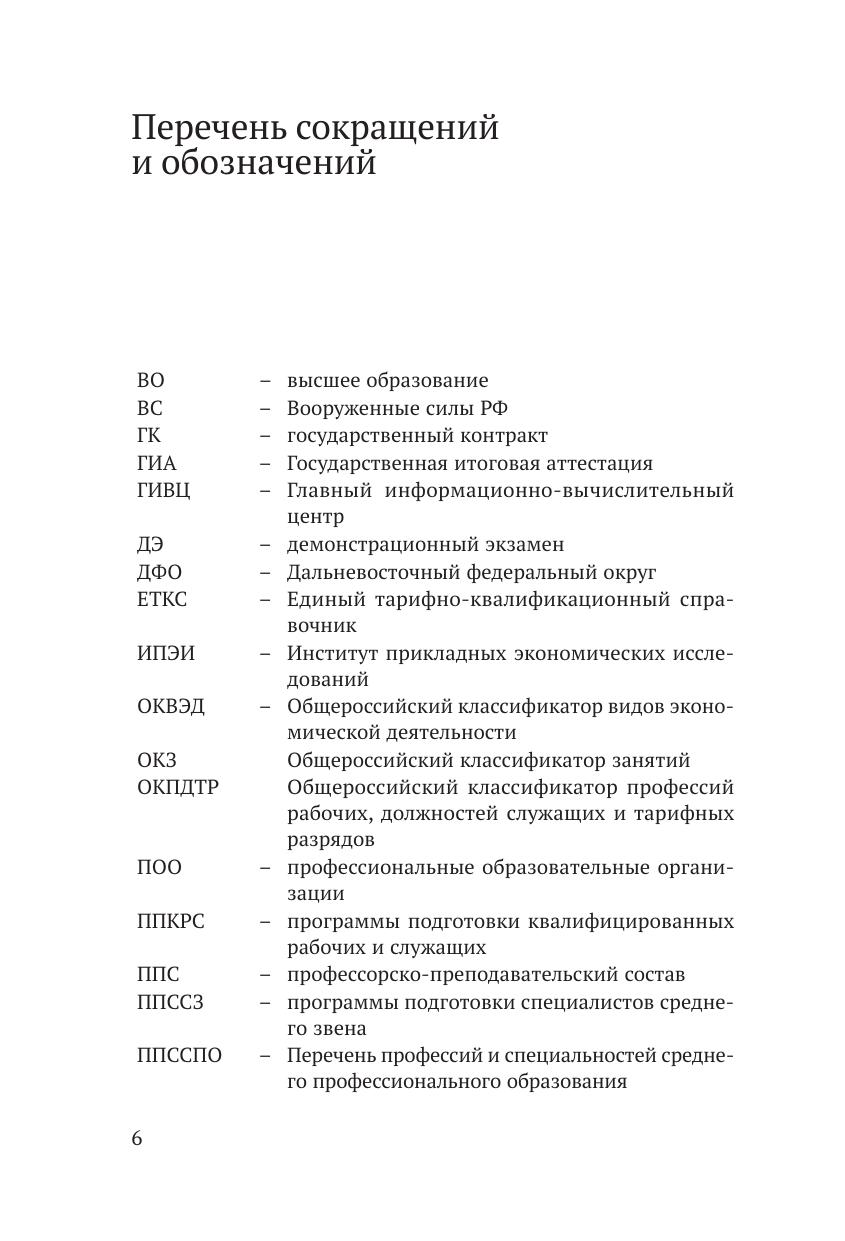 Перечень сокращений и обозначений

ВО – высшее образование
ВС – Вооруженные силы РФ
ГК – государственный контракт
ГИА – Государственная итоговая аттестация
ГИВЦ – Главный информационно-вычислительный центр
ДЭ – демонстрационный экзамен
ДФО – Дальневосточный федеральный округ
ЕТКС – Единый тарифно-квалификационный справочник
ИПЭИ – Институт прикладных экономических исследований
ОКВЭД – Общероссийский классификатор видов экономической деятельности
ОКЗ Общероссийский классификатор занятий
ОКПДТР Общероссийский классификатор профессий рабочих, должностей служащих и тарифных разрядов
ПОО – профессиональные образовательные организации
ППКРС – программы подготовки квалифицированных рабочих и служащих
ППС – профессорско-преподавательский состав
ППССЗ – программы подготовки специалистов среднего звена
ППССПО – Перечень профессий и специальностей среднего профессионального образования

6